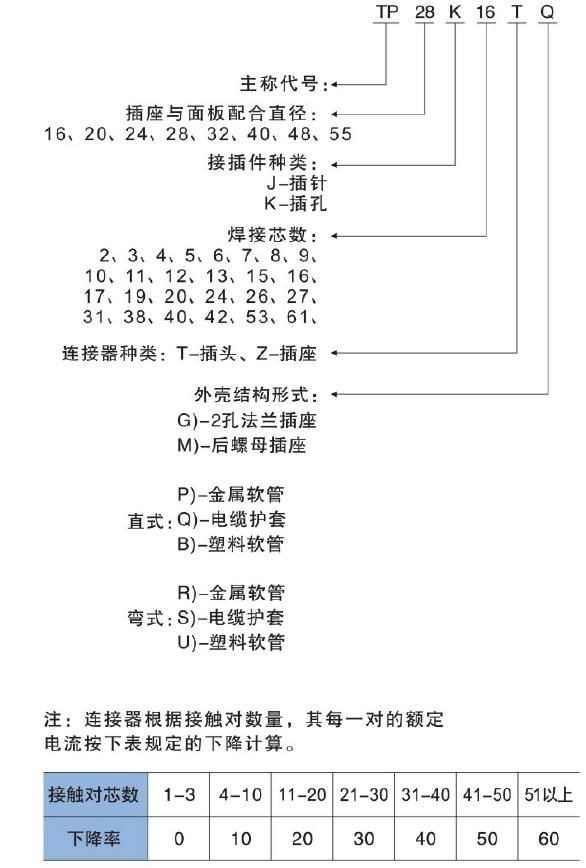 TP 28 K 16 T Q

主称代号：

插座与面板配合直径：
16、20、24、28、32、40、48、55

接插件种类：
J-插针
K-插孔

焊接芯数：
2、3、4、5、6、7、8、9、
10、11、12、13、15、16、
17、19、20、24、26、27、
31、38、40、42、53、61、

连接器种类：T-插头、Z-插座

外壳结构形式：
G)-2孔法兰插座
M)-后螺母插座

直式：
P)-金属软管
Q)-电缆护套
B)-塑料软管

弯式：
R)-金属软管
S)-电缆护套
U)-塑料软管

注：连接器根据接触对数量，其每一对的额定电流按下表规定的下降计算。

| 接触对芯数 | 1-3 | 4-10 | 11-20 | 21-30 | 31-40 | 41-50 | 51以上 |
|---|---|---|---|---|---|---|---|
| 下降率 | 0 | 10 | 20 | 30 | 40 | 50 | 60 |